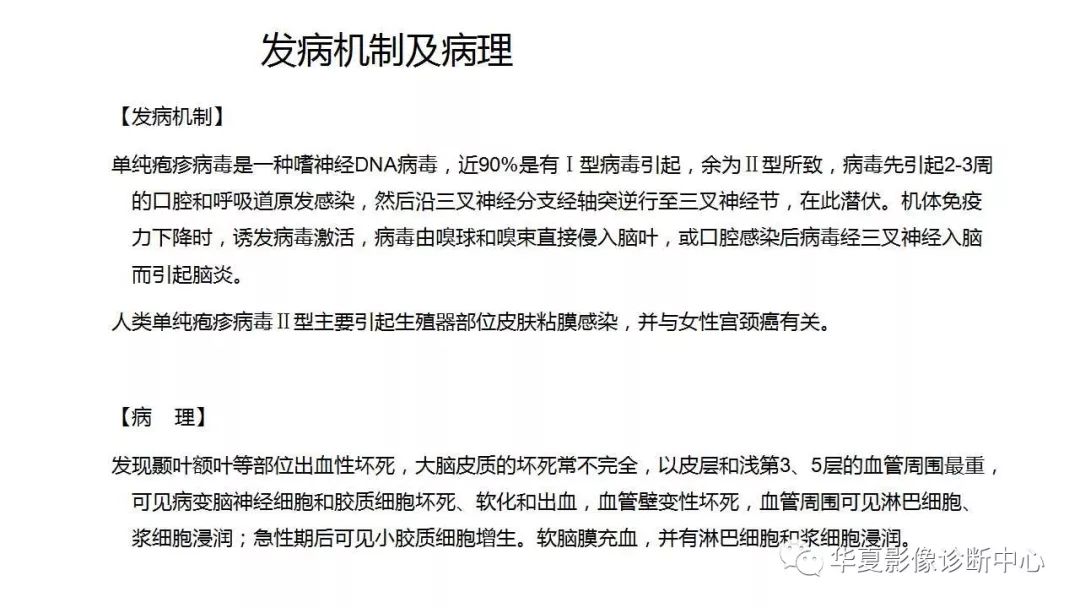 发病机制及病理

【发病机制】

单纯疱疹病毒是一种嗜神经DNA病毒，近90%是有Ⅰ型病毒引起，余为Ⅱ型所致，病毒先引起2-3周的口腔和呼吸道原发感染，然后沿三叉神经分支经轴突逆行至三叉神经节，在此潜伏。机体免疫力下降时，诱发病毒激活，病毒由嗅球和嗅束直接侵入脑叶，或口腔感染后病毒经三叉神经入脑而引起脑炎。

人类单纯疱疹病毒Ⅱ型主要引起生殖器部位皮肤粘膜感染，并与女性宫颈癌有关。

【病 理】

发现颞叶额叶等部位出血性坏死，大脑皮质的坏死常不完全，以皮层和浅第3、5层的血管周围最重，可见病变脑神经细胞和胶质细胞坏死、软化和出血，血管壁变性坏死，血管周围可见淋巴细胞、浆细胞浸润；急性期后可见小胶质细胞增生。软脑膜充血，并有淋巴细胞和浆细胞浸润。

华夏影像诊断中心